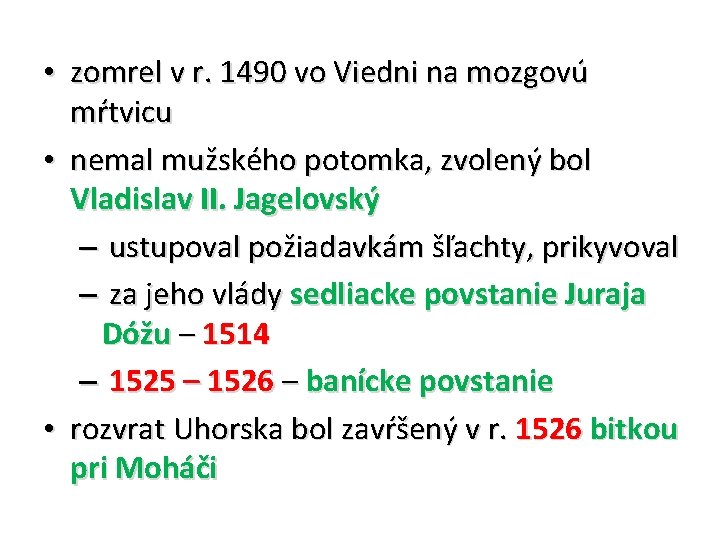 • zomrel v r. 1490 vo Viedni na mozgovú mŕtvicu

• nemal mužského potomka, zvolený bol Vladislav II. Jagelovský

– ustupoval požiadavkám šľachty, prikyvoval

– za jeho vlády sedliacke povstanie Juraja Dóžu – 1514

– 1525 – 1526 – banícke povstanie

• rozvrat Uhorska bol zavŕšený v r. 1526 bitkou pri Moháči